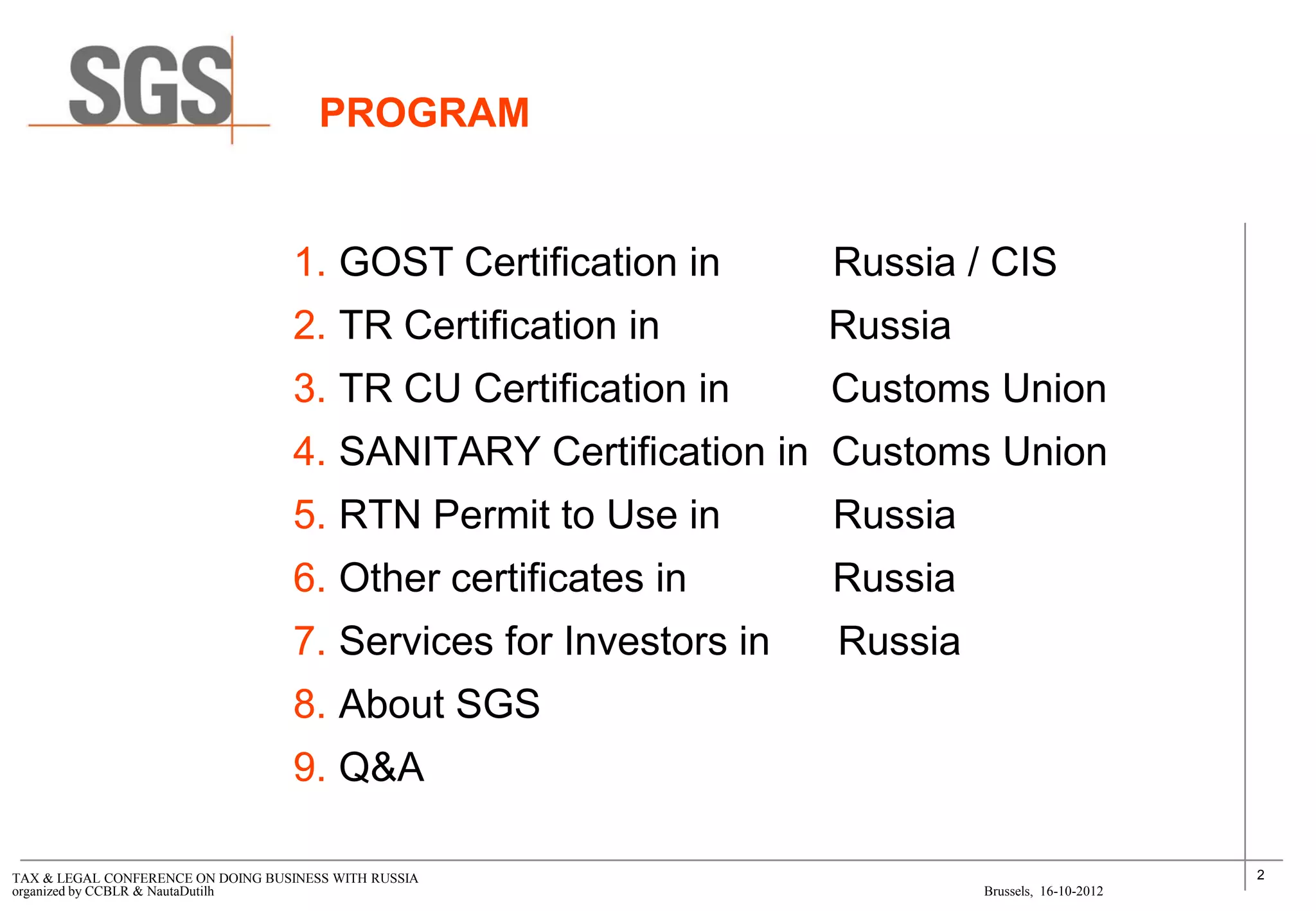 SGS

PROGRAM

1. GOST Certification in Russia / CIS
2. TR Certification in Russia
3. TR CU Certification in Customs Union
4. SANITARY Certification in Customs Union
5. RTN Permit to Use in Russia
6. Other certificates in Russia
7. Services for Investors in Russia
8. About SGS
9. Q&A

TAX & LEGAL CONFERENCE ON DOING BUSINESS WITH RUSSIA
organized by CCBLR & NautaDutilh

Brussels, 16-10-2012

2